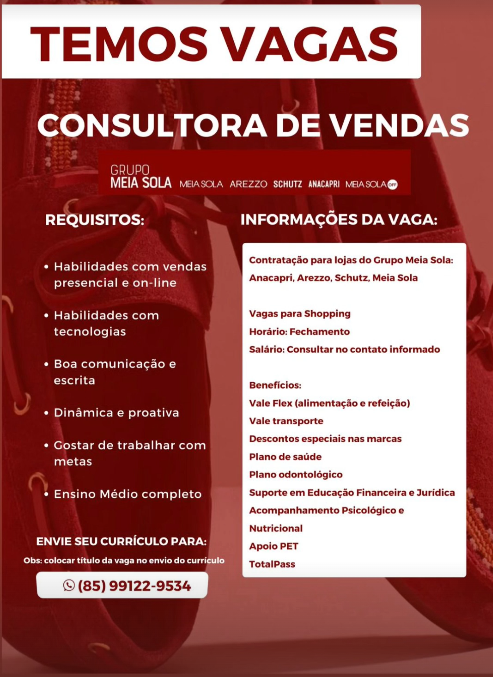 TEMOS VAGAS

CONSULTORA DE VENDAS

GRUPO MEIA SOLA MEIA SOLA AREZZO SCHUTZ ANACAPRI MEIA SOLA OFF

REQUISITOS:

• Habilidades com vendas presencial e on-line

• Habilidades com tecnologias

• Boa comunicação e escrita

• Dinâmica e proativa

• Gostar de trabalhar com metas

• Ensino Médio completo

ENVIE SEU CURRÍCULO PARA:

Obs: colocar título da vaga no envio do currículo

(85) 99122-9534

INFORMAÇÕES DA VAGA:

Contratação para lojas do Grupo Meia Sola: Anacapri, Arezzo, Schutz, Meia Sola

Vagas para Shopping
Horário: Fechamento
Salário: Consultar no contato informado

Benefícios:
Vale Flex (alimentação e refeição)
Vale transporte
Descontos especiais nas marcas
Plano de saúde
Plano odontológico
Suporte em Educação Financeira e Jurídica
Acompanhamento Psicológico e Nutricional
Apoio PET
TotalPass